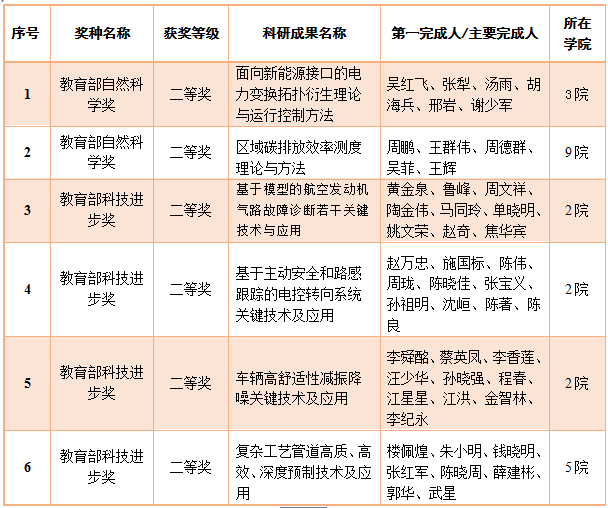 | 序号 | 奖种名称 | 获奖等级 | 科研成果名称 | 第一完成人/主要完成人 | 所在学院 |
|---|---|---|---|---|---|
| 1 | 教育部自然科学奖 | 二等奖 | 面向新能源接口的电力变换拓扑衍生理论与运行控制方法 | 吴红飞、张犁、汤雨、胡海兵、邢岩、谢少军 | 3院 |
| 2 | 教育部自然科学奖 | 二等奖 | 区域碳排放效率测度理论与方法 | 周鹏、王群伟、周德群、吴菲、王辉 | 9院 |
| 3 | 教育部科技进步奖 | 二等奖 | 基于模型的航空发动机气路故障诊断若干关键技术与应用 | 黄金泉、鲁峰、周文祥、陶金伟、马同玲、单晓明、姚文荣、赵奇、焦华宾 | 2院 |
| 4 | 教育部科技进步奖 | 二等奖 | 基于主动安全和路感跟踪的电控转向系统关键技术及应用 | 赵万忠、施国标、陈伟、周珑、陈晓佳、张宝义、孙祖明、沈峘、陈著、陈良 | 2院 |
| 5 | 教育部科技进步奖 | 二等奖 | 车辆高舒适性减振降噪关键技术及应用 | 李舜酩、蔡英凤、李香莲、汪少华、孙晓强、程春、江星星、江洪、金智林、李纪永 | 2院 |
| 6 | 教育部科技进步奖 | 二等奖 | 复杂工艺管道高质、高效、深度预制技术及应用 | 楼佩煌、朱小明、钱晓明、张红军、陈晓周、薛建彬、郭华、武星 | 5院 |